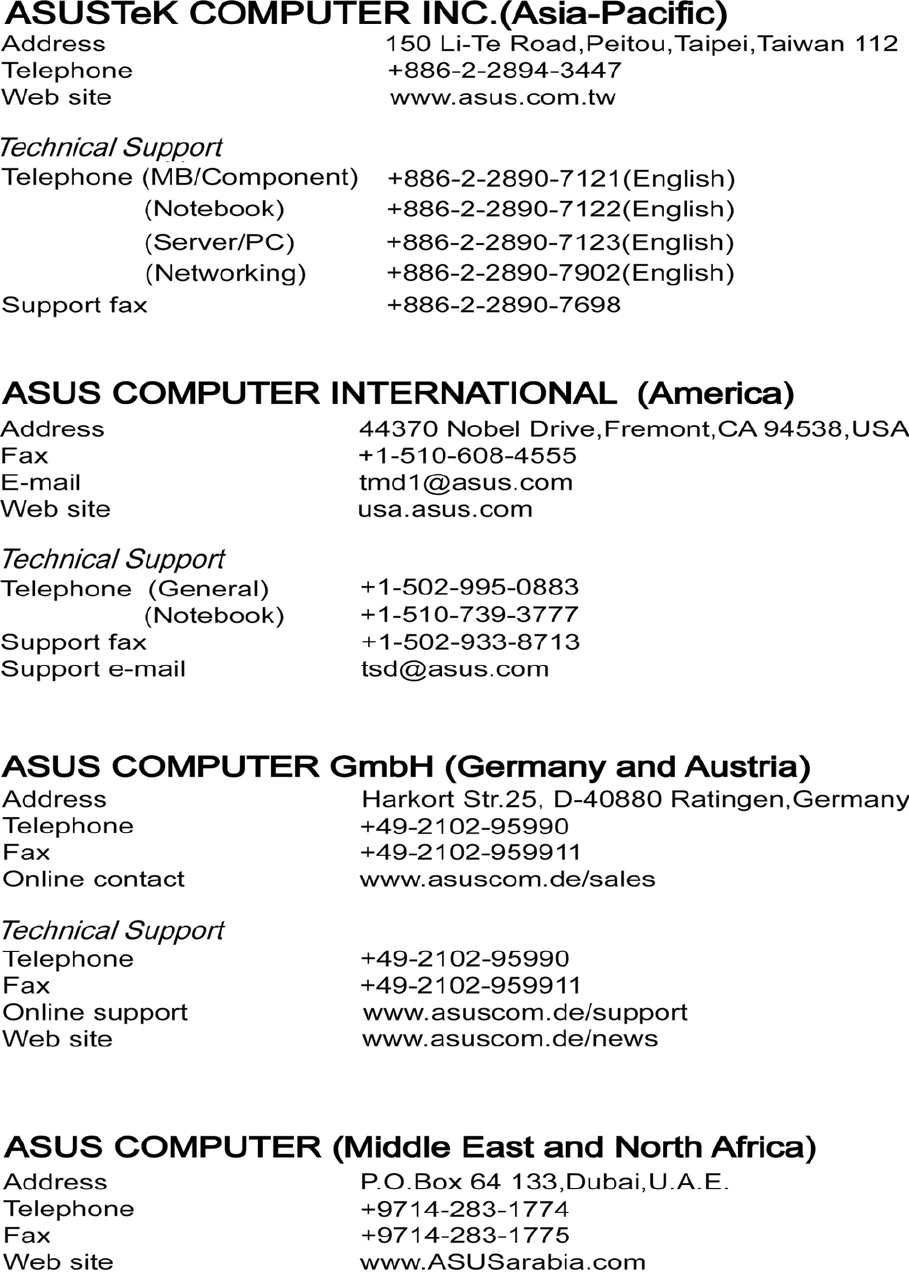 ASUSTeK COMPUTER INC.(Asia-Pacific)
Address 150 Li-Te Road,Peitou,Taipei,Taiwan 112
Telephone +886-2-2894-3447
Web site www.asus.com.tw

Technical Support
Telephone (MB/Component) +886-2-2890-7121(English)
(Notebook) +886-2-2890-7122(English)
(Server/PC) +886-2-2890-7123(English)
(Networking) +886-2-2890-7902(English)
Support fax +886-2-2890-7698

ASUS COMPUTER INTERNATIONAL (America)
Address 44370 Nobel Drive,Fremont,CA 94538,USA
Fax +1-510-608-4555
E-mail tmd1@asus.com
Web site usa.asus.com

Technical Support
Telephone (General) +1-502-995-0883
(Notebook) +1-510-739-3777
Support fax +1-502-933-8713
Support e-mail tsd@asus.com

ASUS COMPUTER GmbH (Germany and Austria)
Address Harkort Str.25, D-40880 Ratingen,Germany
Telephone +49-2102-95990
Fax +49-2102-959911
Online contact www.asuscom.de/sales

Technical Support
Telephone +49-2102-95990
Fax +49-2102-959911
Online support www.asuscom.de/support
Web site www.asuscom.de/news

ASUS COMPUTER (Middle East and North Africa)
Address P.O.Box 64 133,Dubai,U.A.E.
Telephone +9714-283-1774
Fax +9714-283-1775
Web site www.ASUSarabia.com